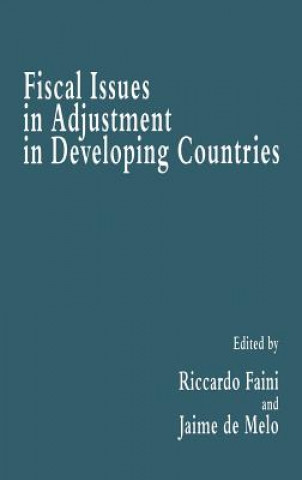 Fiscal Issues in Adjustment in Developing Countries

Edited by

Riccardo Faini

and

Jaime de Melo